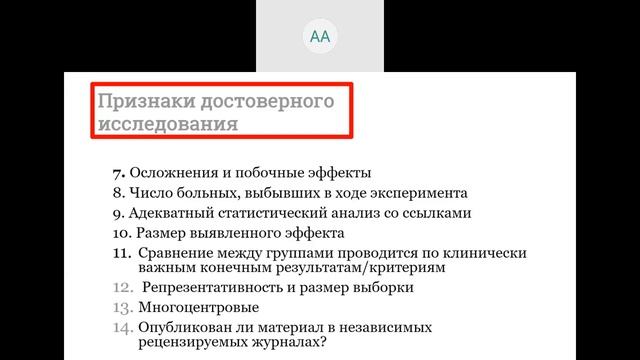 AA

Признаки достоверного исследования

7. Осложнения и побочные эффекты
8. Число больных, выбывших в ходе эксперимента
9. Адекватный статистический анализ со ссылками
10. Размер выявленного эффекта
11. Сравнение между группами проводится по клинически важным конечным результатам/критериям
12. Репрезентативность и размер выборки
13. Многоцентровые
14. Опубликован ли материал в независимых рецензируемых журналах?